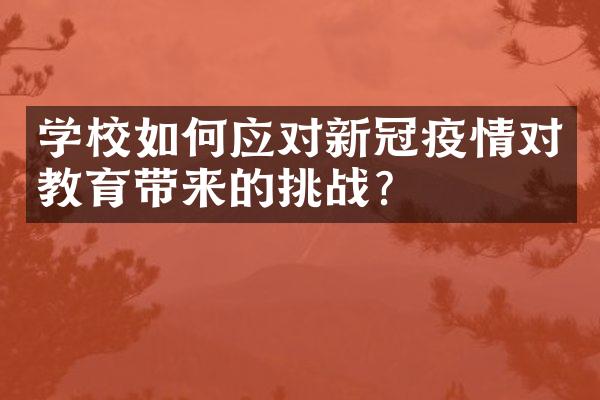 学校如何应对新冠疫情对教育带来的挑战?